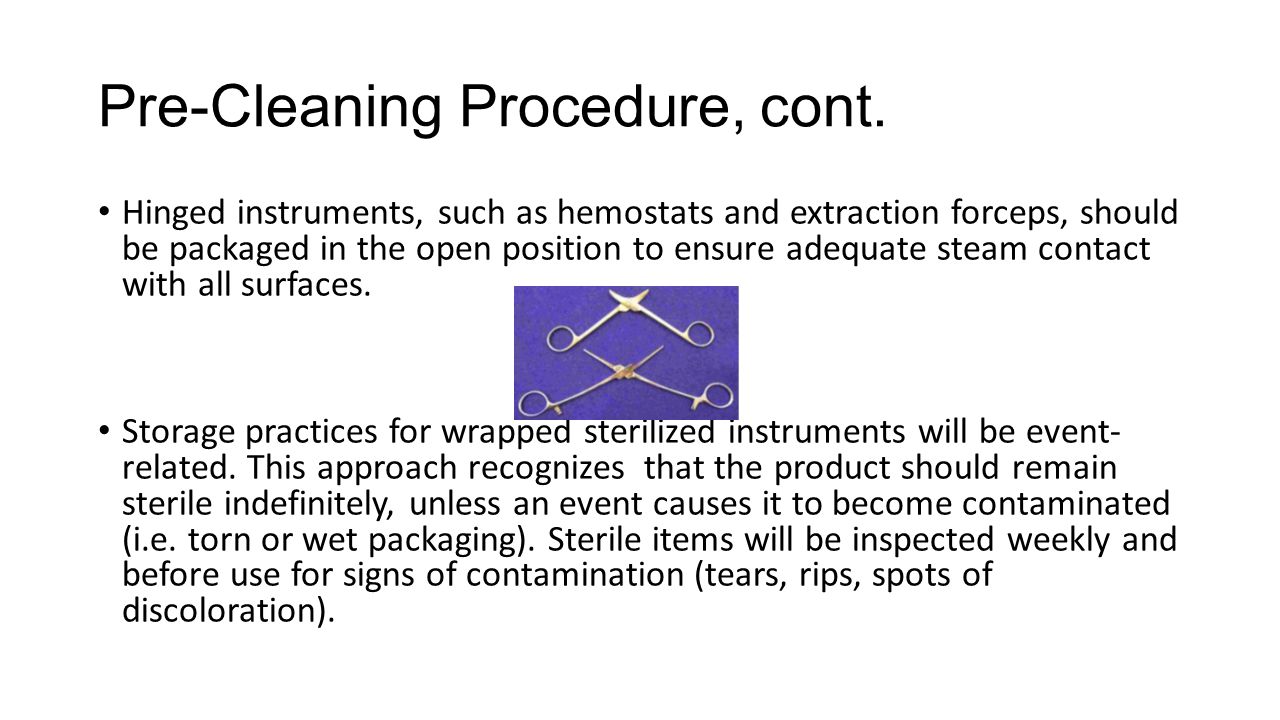 Pre-Cleaning Procedure, cont.

• Hinged instruments, such as hemostats and extraction forceps, should be packaged in the open position to ensure adequate steam contact with all surfaces.

• Storage practices for wrapped sterilized instruments will be event-related. This approach recognizes that the product should remain sterile indefinitely, unless an event causes it to become contaminated (i.e. torn or wet packaging). Sterile items will be inspected weekly and before use for signs of contamination (tears, rips, spots of discoloration).